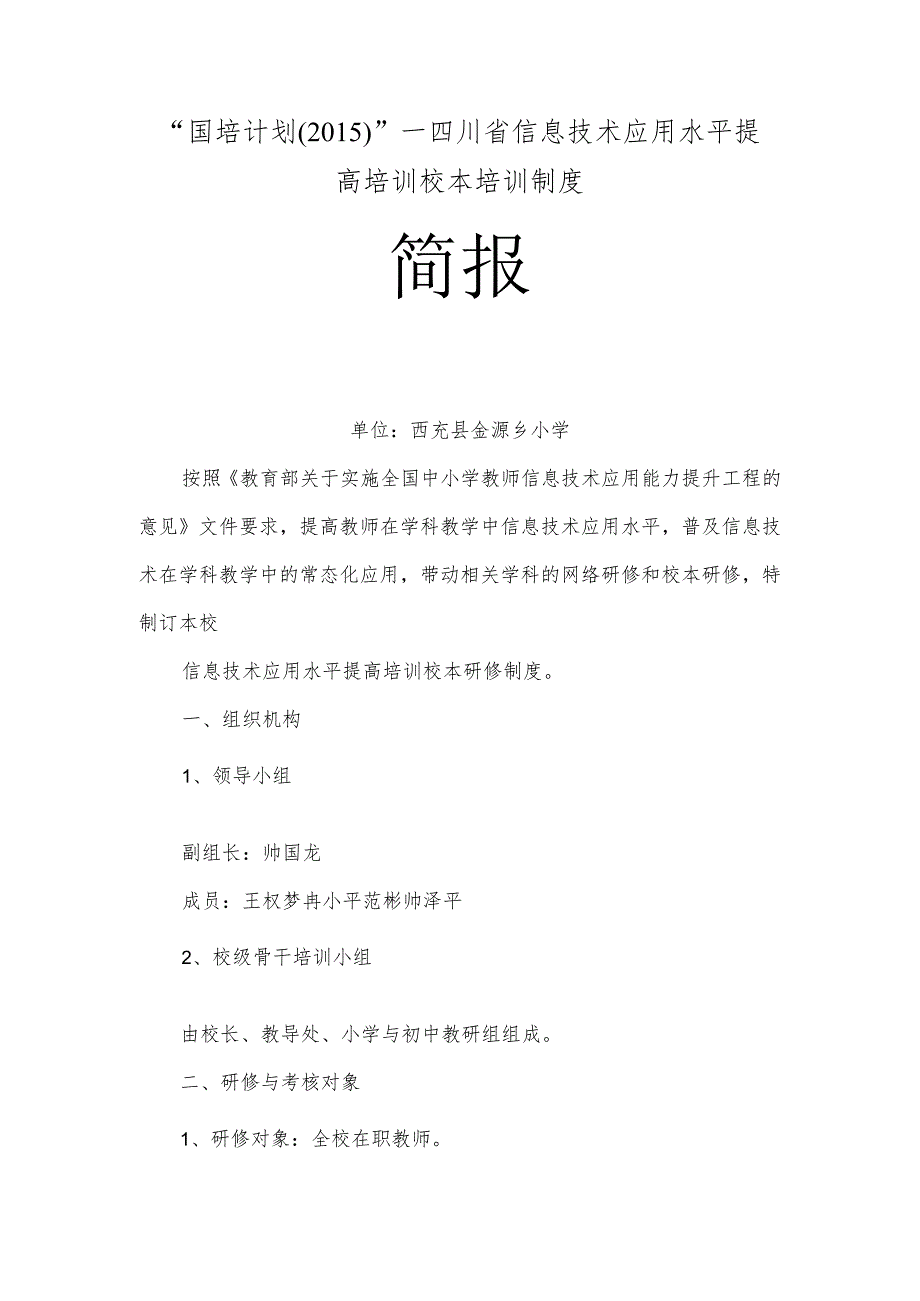 “国培计划(2015)”一四川省信息技术应用水平提高培训校本培训制度

简报

单位：西充县金源乡小学

按照《教育部关于实施全国中小学教师信息技术应用能力提升工程的意见》文件要求，提高教师在学科教学中信息技术应用水平，普及信息技术在学科教学中的常态化应用，带动相关学科的网络研修和校本研修，特制订本校

信息技术应用水平提高培训校本研修制度。

一、组织机构

1、领导小组

副组长：帅国龙

成员：王权梦冉小平范彬帅泽平

2、校级骨干培训小组

由校长、教导处、小学与初中教研组组成。

二、研修与考核对象

1、研修对象：全校在职教师。